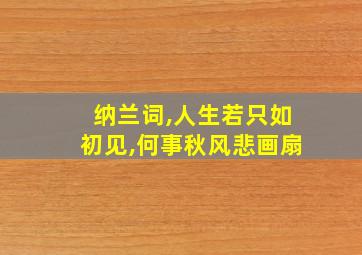 纳兰词,人生若只如初见,何事秋风悲画扇